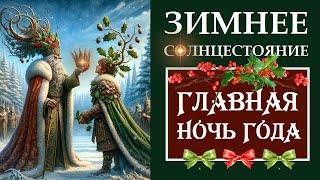 ЗИМНЕЕ СОЛНЦЕСТОЯНИЕ

ГЛАВНАЯ НОЧЬ ГОДА